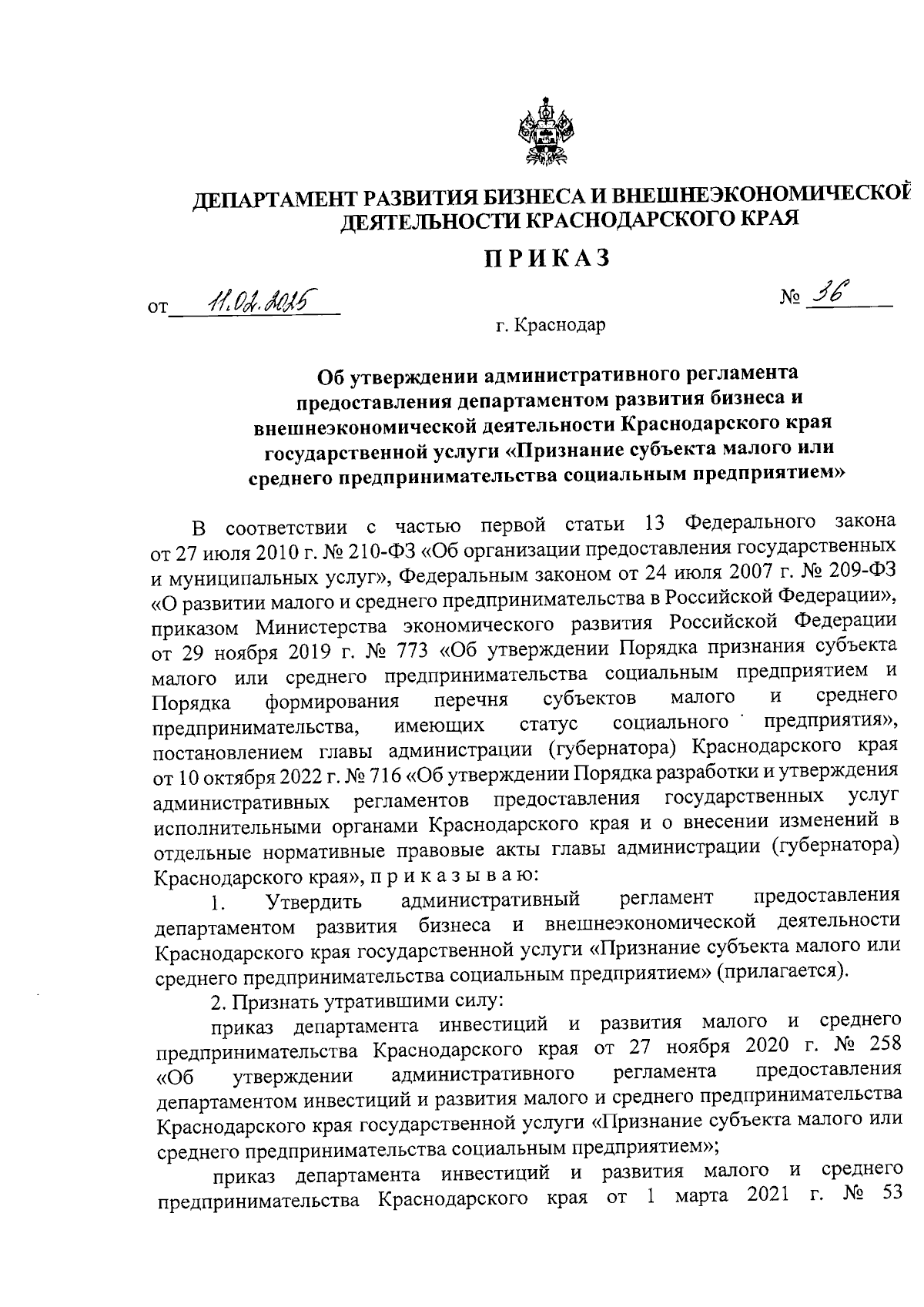 ДЕПАРТАМЕНТ РАЗВИТИЯ БИЗНЕСА И ВНЕШНЕЭКОНОМИЧЕСКОЙ ДЕЯТЕЛЬНОСТИ КРАСНОДАРСКОГО КРАЯ

ПРИКАЗ

от 11.02.2025 № 36

г. Краснодар

Об утверждении административного регламента предоставления департаментом развития бизнеса и внешнеэкономической деятельности Краснодарского края государственной услуги «Признание субъекта малого или среднего предпринимательства социальным предприятием»

В соответствии с частью первой статьи 13 Федерального закона от 27 июля 2010 г. № 210-ФЗ «Об организации предоставления государственных и муниципальных услуг», Федеральным законом от 24 июля 2007 г. № 209-ФЗ «О развитии малого и среднего предпринимательства в Российской Федерации», приказом Министерства экономического развития Российской Федерации от 29 ноября 2019 г. № 773 «Об утверждении Порядка признания субъекта малого или среднего предпринимательства социальным предприятием и Порядка формирования перечня субъектов малого и среднего предпринимательства, имеющих статус социального предприятия», постановлением главы администрации (губернатора) Краснодарского края от 10 октября 2022 г. № 716 «Об утверждении Порядка разработки и утверждения административных регламентов предоставления государственных услуг исполнительными органами Краснодарского края и о внесении изменений в отдельные нормативные правовые акты главы администрации (губернатора) Краснодарского края», п р и к а з ы в а ю:

1. Утвердить административный регламент предоставления департаментом развития бизнеса и внешнеэкономической деятельности Краснодарского края государственной услуги «Признание субъекта малого или среднего предпринимательства социальным предприятием» (прилагается).

2. Признать утратившими силу:

приказ департамента инвестиций и развития малого и среднего предпринимательства Краснодарского края от 27 ноября 2020 г. № 258 «Об утверждении административного регламента предоставления департаментом инвестиций и развития малого и среднего предпринимательства Краснодарского края государственной услуги «Признание субъекта малого или среднего предпринимательства социальным предприятием»;

приказ департамента инвестиций и развития малого и среднего предпринимательства Краснодарского края от 1 марта 2021 г. № 53